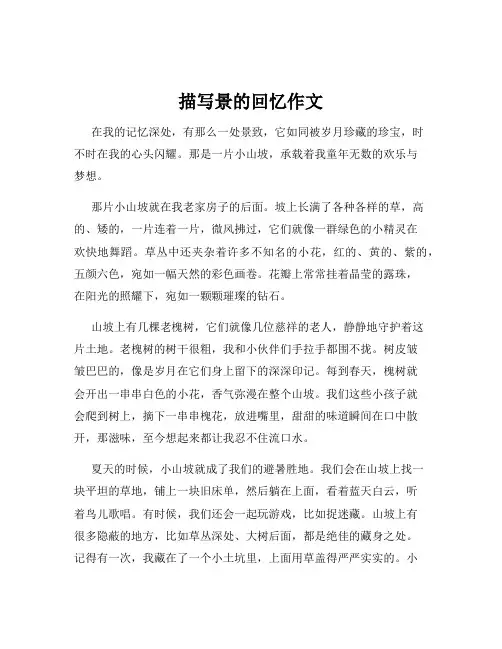 描写景的回忆作文

在我的记忆深处，有那么一处景致，它如同被岁月珍藏的珍宝，时不时在我的心头闪耀。那是一片小山坡，承载着我童年无数的欢乐与梦想。

那片小山坡就在我老家房子的后面。坡上长满了各种各样的草，高的、矮的，一片连着一片，微风拂过，它们就像一群绿色的小精灵在欢快地舞蹈。草丛中还夹杂着许多不知名的小花，红的、黄的、紫的，五颜六色，宛如一幅天然的彩色画卷。花瓣上常常挂着晶莹的露珠，在阳光的照耀下，宛如一颗颗璀璨的钻石。

山坡上有几棵老槐树，它们就像几位慈祥的老人，静静地守护着这片土地。老槐树的树干很粗，我和小伙伴们手拉手都围不拢。树皮皱皱巴巴的，像是岁月在它们身上留下的深深印记。每到春天，槐树就会开出一串串白色的小花，香气弥漫在整个山坡。我们这些小孩子就会爬到树上，摘下一串串槐花，放进嘴里，甜甜的味道瞬间在口中散开，那滋味，至今想起来都让我忍不住流口水。

夏天的时候，小山坡就成了我们的避暑胜地。我们会在山坡上找一块平坦的草地，铺上一块旧床单，然后躺在上面，看着蓝天白云，听着鸟儿歌唱。有时候，我们还会一起玩游戏，比如捉迷藏。山坡上有很多隐蔽的地方，比如草丛深处、大树后面，都是绝佳的藏身之处。记得有一次，我藏在了一个小土坑里，上面用草盖得严严实实的。小